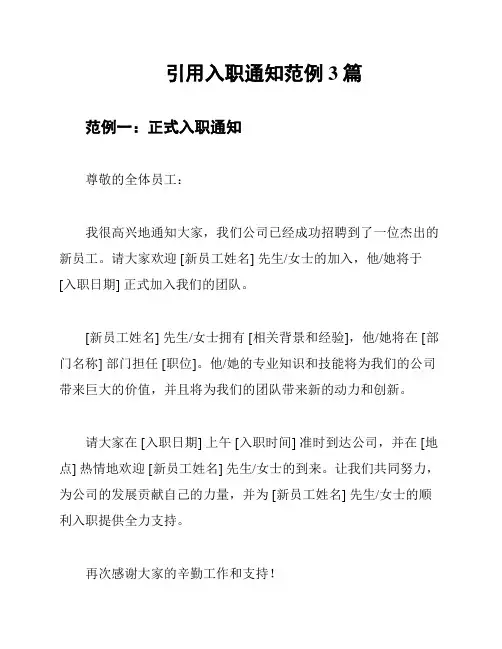 引用入职通知范例 3 篇

范例一：正式入职通知

尊敬的全体员工：

我很高兴地通知大家，我们公司已经成功招聘到了一位杰出的新员工。请大家欢迎 [新员工姓名] 先生/女士的加入，他/她将于 [入职日期] 正式加入我们的团队。

[新员工姓名] 先生/女士拥有 [相关背景和经验]，他/她将在 [部门名称] 部门担任 [职位]。他/她的专业知识和技能将为我们的公司带来巨大的价值，并且将为我们的团队带来新的动力和创新。

请大家在 [入职日期] 上午 [入职时间] 准时到达公司，并在 [地点] 热情地欢迎 [新员工姓名] 先生/女士的到来。让我们共同努力，为公司的发展贡献自己的力量，并为 [新员工姓名] 先生/女士的顺利入职提供全力支持。

再次感谢大家的辛勤工作和支持！